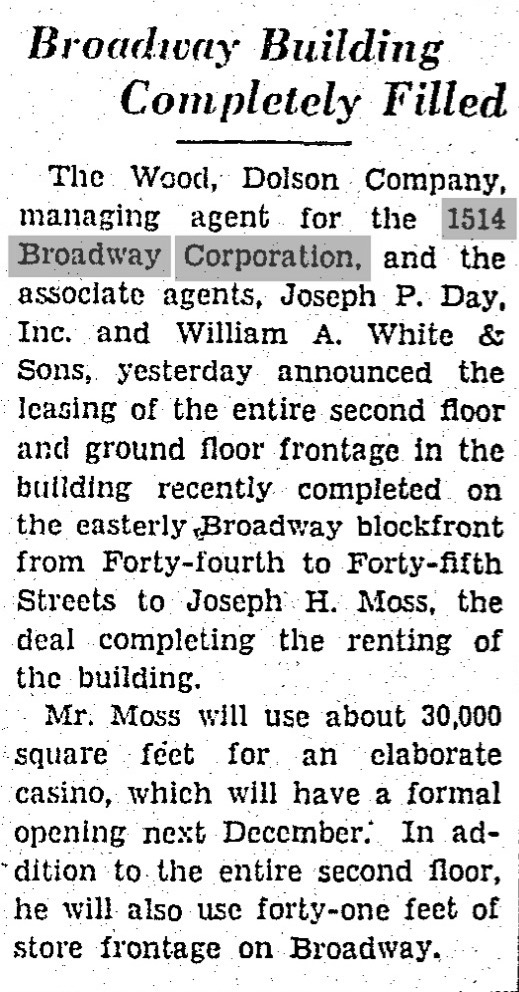 Broadway Building
Completely Filled

The Wood, Dolson Company, managing agent for the 1514 Broadway Corporation, and the associate agents, Joseph P. Day, Inc. and William A. White & Sons, yesterday announced the leasing of the entire second floor and ground floor frontage in the building recently completed on the easterly Broadway blockfront from Forty-fourth to Forty-fifth Streets to Joseph H. Moss, the deal completing the renting of the building.

Mr. Moss will use about 30,000 square feet for an elaborate casino, which will have a formal opening next December. In addition to the entire second floor, he will also use forty-one feet of store frontage on Broadway.